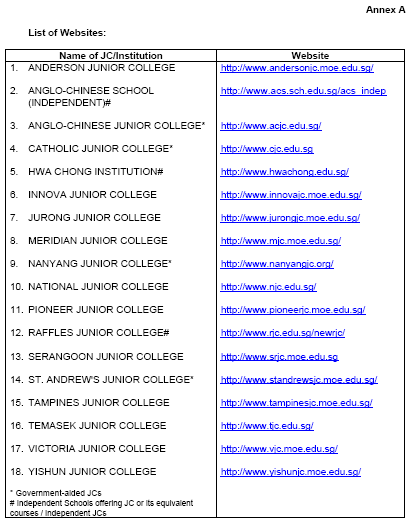 Annex A

List of Websites:

| Name of JC/Institution | Website |
|---|---|
| 1. ANDERSON JUNIOR COLLEGE | http://www.andersonjc.moe.edu.sg/ |
| 2. ANGLO-CHINESE SCHOOL (INDEPENDENT)# | http://www.acs.sch.edu.sg/acs_indep |
| 3. ANGLO-CHINESE JUNIOR COLLEGE* | http://www.acjc.edu.sg/ |
| 4. CATHOLIC JUNIOR COLLEGE* | http://www.cjc.edu.sg |
| 5. HWA CHONG INSTITUTION# | http://www.hwachong.edu.sg/ |
| 6. INNOVA JUNIOR COLLEGE | http://www.innovajc.moe.edu.sg/ |
| 7. JURONG JUNIOR COLLEGE | http://www.jurongjc.moe.edu.sg/ |
| 8. MERIDIAN JUNIOR COLLEGE | http://www.mjc.moe.edu.sg/ |
| 9. NANYANG JUNIOR COLLEGE* | http://www.nanyangjc.org/ |
| 10. NATIONAL JUNIOR COLLEGE | http://www.njc.edu.sg/ |
| 11. PIONEER JUNIOR COLLEGE | http://www.pioneerjc.moe.edu.sg/ |
| 12. RAFFLES JUNIOR COLLEGE# | http://www.rjc.edu.sg/newrjc/ |
| 13. SERANGOON JUNIOR COLLEGE | http://www.srjc.moe.edu.sg |
| 14. ST. ANDREW'S JUNIOR COLLEGE* | http://www.standrewsjc.moe.edu.sg/ |
| 15. TAMPINES JUNIOR COLLEGE | http://www.tampinesjc.moe.edu.sg/ |
| 16. TEMASEK JUNIOR COLLEGE | http://www.tjc.edu.sg/ |
| 17. VICTORIA JUNIOR COLLEGE | http://www.vjc.moe.edu.sg/ |
| 18. YISHUN JUNIOR COLLEGE | http://www.yishunjc.moe.edu.sg/ |
| * Government-aided JCs # Independent Schools offering JC or its equivalent courses / Independent JCs | |